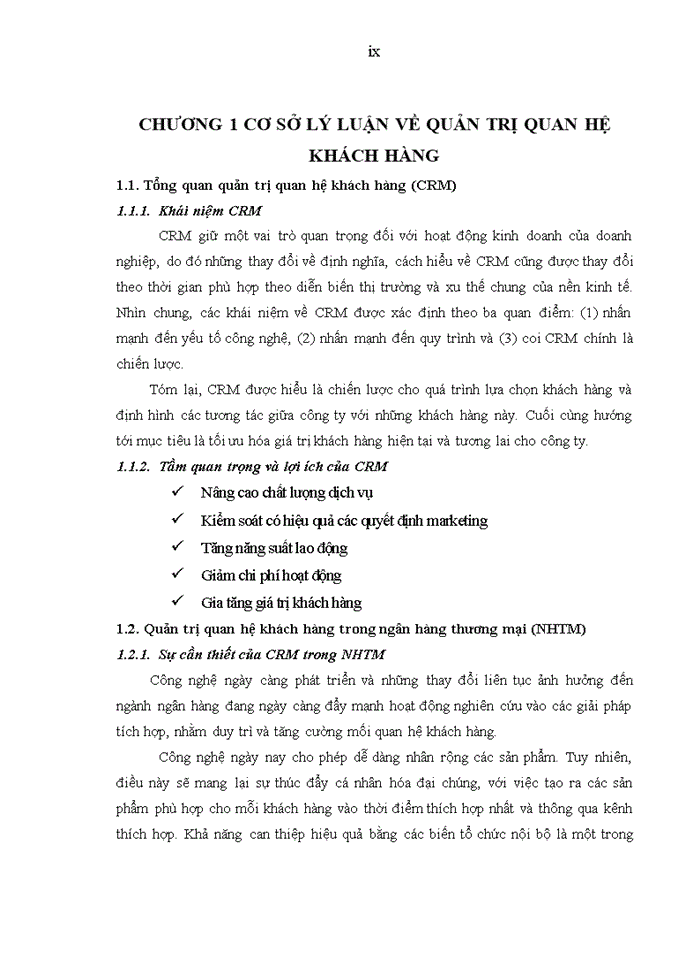 ix

CHƯƠNG 1 CƠ SỞ LÝ LUẬN VỀ QUẢN TRỊ QUAN HỆ KHÁCH HÀNG

1.1. Tổng quan quản trị quan hệ khách hàng (CRM)

1.1.1. Khái niệm CRM

CRM giữ một vai trò quan trọng đối với hoạt động kinh doanh của doanh nghiệp, do đó những thay đổi về định nghĩa, cách hiểu về CRM cũng được thay đổi theo thời gian phù hợp theo diễn biến thị trường và xu thế chung của nền kinh tế. Nhìn chung, các khái niệm về CRM được xác định theo ba quan điểm: (1) nhấn mạnh đến yếu tố công nghệ, (2) nhấn mạnh đến quy trình và (3) coi CRM chính là chiến lược.

Tóm lại, CRM được hiểu là chiến lược cho quá trình lựa chọn khách hàng và định hình các tương tác giữa công ty với những khách hàng này. Cuối cùng hướng tới mục tiêu là tối ưu hóa giá trị khách hàng hiện tại và tương lai cho công ty.

1.1.2. Tầm quan trọng và lợi ích của CRM

✓ Nâng cao chất lượng dịch vụ

✓ Kiểm soát có hiệu quả các quyết định marketing

✓ Tăng năng suất lao động

✓ Giảm chi phí hoạt động

✓ Gia tăng giá trị khách hàng

1.2. Quản trị quan hệ khách hàng trong ngân hàng thương mại (NHTM)

1.2.1. Sự cần thiết của CRM trong NHTM

Công nghệ ngày càng phát triển và những thay đổi liên tục ảnh hưởng đến ngành ngân hàng đang ngày càng đẩy mạnh hoạt động nghiên cứu vào các giải pháp tích hợp, nhằm duy trì và tăng cường mối quan hệ khách hàng.

Công nghệ ngày nay cho phép dễ dàng nhân rộng các sản phẩm. Tuy nhiên, điều này sẽ mang lại sự thúc đẩy cá nhân hóa đại chúng, với việc tạo ra các sản phẩm phù hợp cho mỗi khách hàng vào thời điểm thích hợp nhất và thông qua kênh thích hợp. Khả năng can thiệp hiệu quả bằng các biến tổ chức nội bộ là một trong